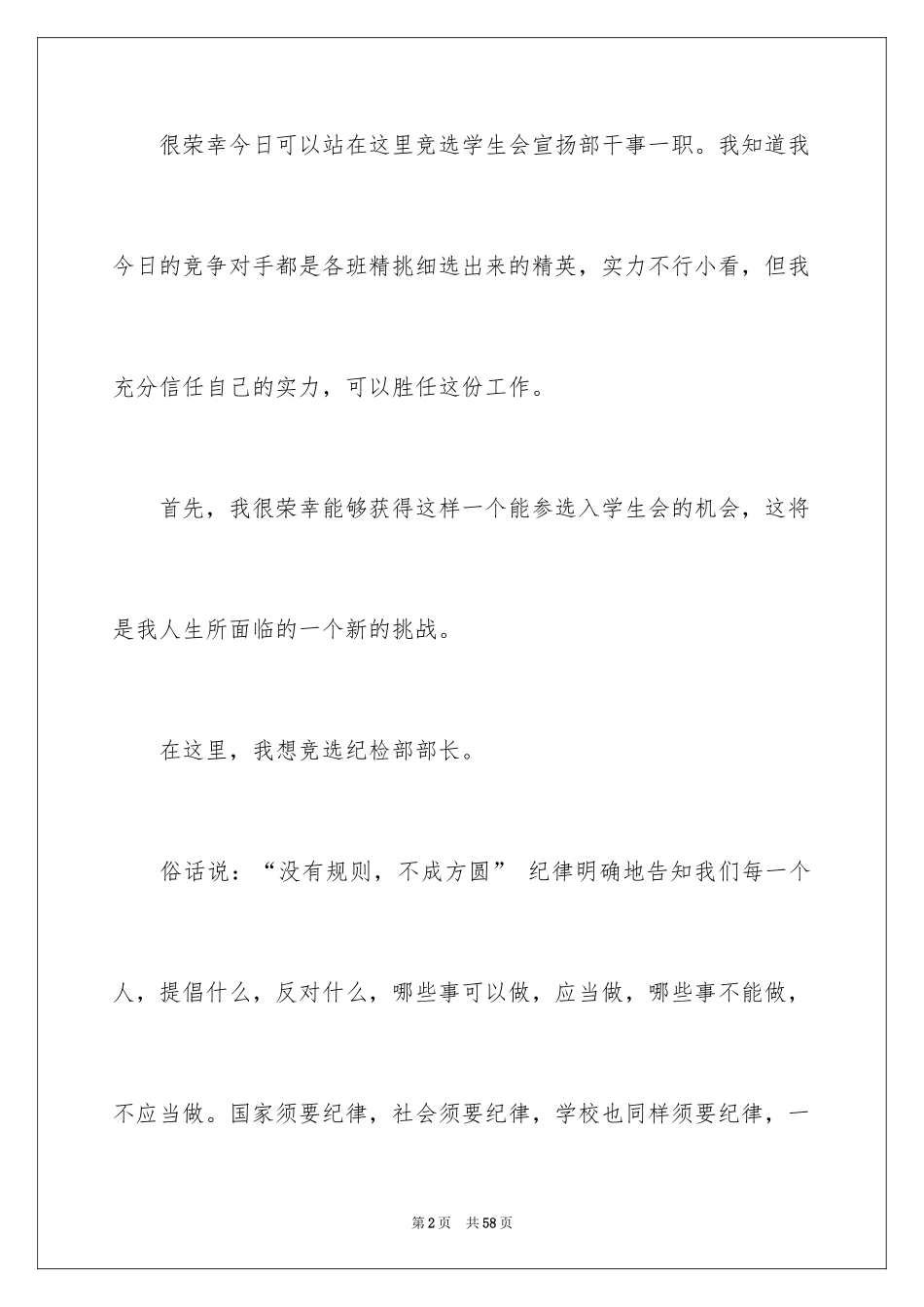 很荣幸今日可以站在这里竞选学生会宣扬部干事一职。我知道我今日的竞争对手都是各班精挑细选出来的精英，实力不行小看，但我充分信任自己的实力，可以胜任这份工作。

首先，我很荣幸能够获得这样一个能参选入学生会的机会，这将是我人生所面临的一个新的挑战。

在这里，我想竞选纪检部部长。

俗话说：“没有规则，不成方圆” 纪律明确地告知我们每一个人，提倡什么，反对什么，哪些事可以做，应当做，哪些事不能做，不应当做。国家须要纪律，社会须要纪律，学校也同样须要纪律，一

第2页 共58页